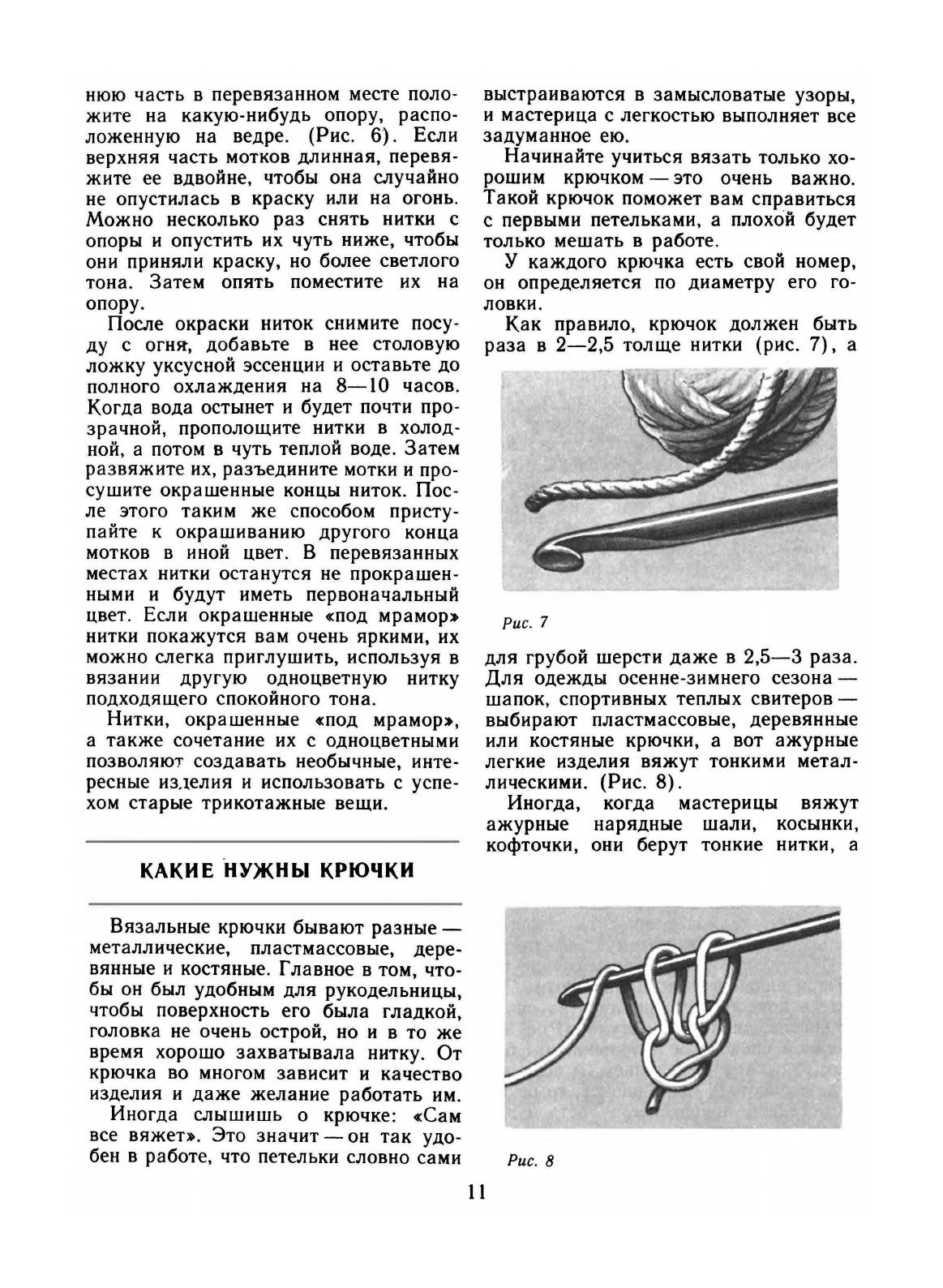 нюю часть в перевязанном месте положите на какую-нибудь опору, расположенную на ведре. (Рис. 6). Если верхняя часть мотков длинная, перевяжите ее вдвойне, чтобы она случайно не опустилась в краску или на огонь. Можно несколько раз снять нитки с опоры и опустить их чуть ниже, чтобы они приняли краску, но более светлого тона. Затем опять поместите их на опору.

После окраски ниток снимите посуду с огня, добавьте в нее столовую ложку уксусной эссенции и оставьте до полного охлаждения на 8—10 часов. Когда вода остынет и будет почти прозрачной, прополощите нитки в холодной, а потом в чуть теплой воде. Затем развяжите их, разъедините мотки и просушите окрашенные концы ниток. После этого таким же способом приступайте к окрашиванию другого конца мотков в иной цвет. В перевязанных местах нитки останутся не прокрашенными и будут иметь первоначальный цвет. Если окрашенные «под мрамор» нитки покажутся вам очень яркими, их можно слегка приглушить, используя в вязании другую одноцветную нитку подходящего спокойного тона.

Нитки, окрашенные «под мрамор», а также сочетание их с одноцветными позволяют создавать необычные, интересные изделия и использовать с успехом старые трикотажные вещи.

КАКИЕ НУЖНЫ КРЮЧКИ

Вязальные крючки бывают разные — металлические, пластмассовые, деревянные и костяные. Главное в том, чтобы он был удобным для рукодельницы, чтобы поверхность его была гладкой, головка не очень острой, но и в то же время хорошо захватывала нитку. От крючка во многом зависит и качество изделия и даже желание работать им.

Иногда слышишь о крючке: «Сам все вяжет». Это значит — он так удобен в работе, что петельки словно сами выстраиваются в замысловатые узоры, и мастерица с легкостью выполняет все задуманное ею.

Начинайте учиться вязать только хорошим крючком — это очень важно. Такой крючок поможет вам справиться с первыми петельками, а плохой будет только мешать в работе.

У каждого крючка есть свой номер, он определяется по диаметру его головки.

Как правило, крючок должен быть раза в 2—2,5 толще нитки (рис. 7), а

Рис. 7

для грубой шерсти даже в 2,5—3 раза. Для одежды осенне-зимнего сезона — шапок, спортивных теплых свитеров — выбирают пластмассовые, деревянные или костяные крючки, а вот ажурные легкие изделия вяжут тонкими металлическими. (Рис. 8).

Иногда, когда мастерицы вяжут ажурные нарядные шали, косынки, кофточки, они берут тонкие нитки, а

Рис. 8

11